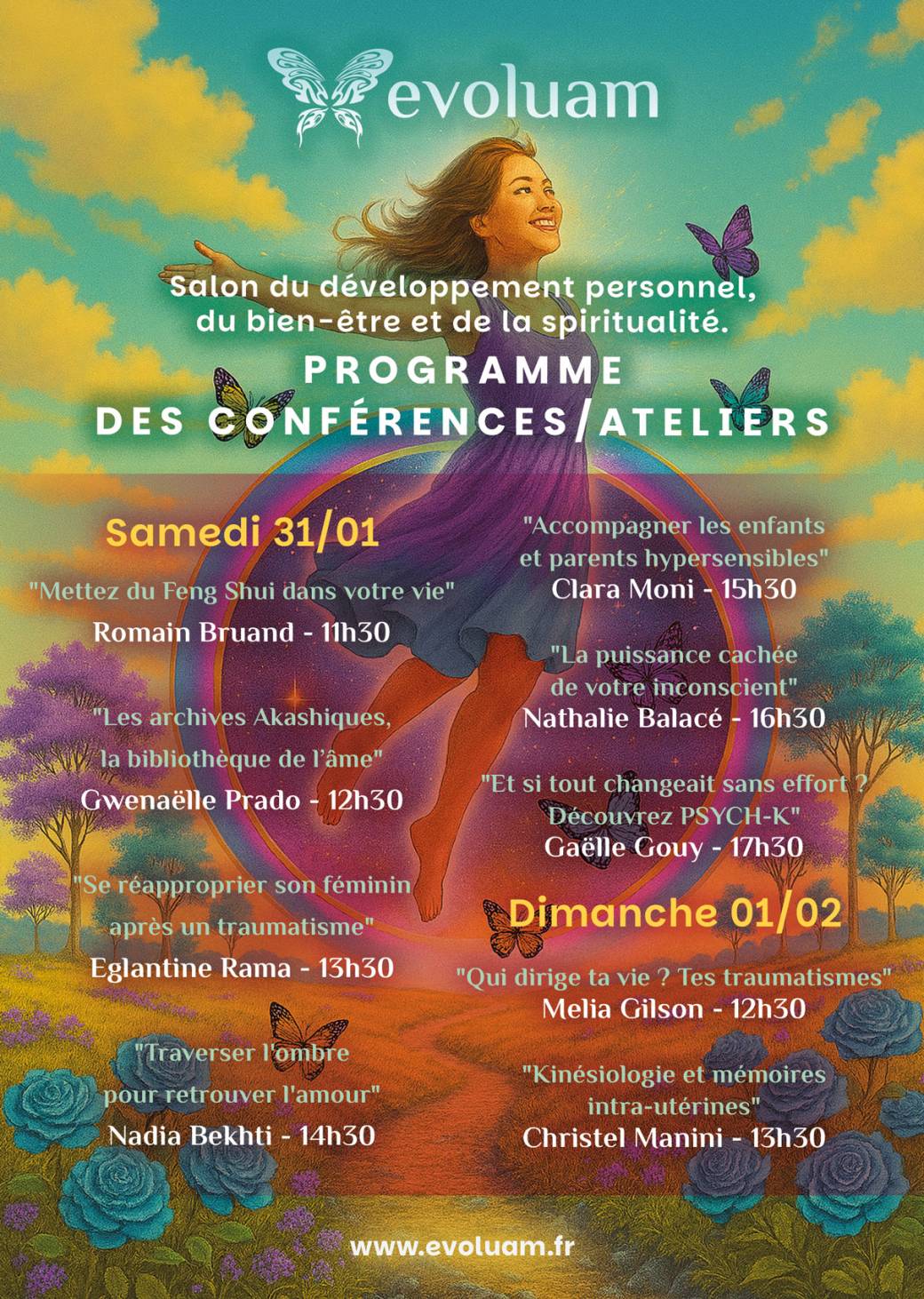 evoluam

Salon du développement personnel,
du bien-être et de la spiritualité.

PROGRAMME
DES CONFÉRENCES/ATELIERS

Samedi 31/01

"Mettez du Feng Shui dans votre vie"
Romain Bruand - 11h30

"Les archives Akashiques,
la bibliothèque de l'âme"
Gwenaëlle Prado - 12h30

"Se réapproprier son féminin
après un traumatisme"
Eglantine Rama - 13h30

"Traverser l'ombre
pour retrouver l'amour"
Nadia Bekhti - 14h30

"Accompagner les enfants
et parents hypersensibles"
Clara Moni - 15h30

"La puissance cachée
de votre inconscient"
Nathalie Balacé - 16h30

"Et si tout changeait sans effort ?
Découvrez PSYCH-K"
Gaëlle Gouy - 17h30

Dimanche 01/02

"Qui dirige ta vie ? Tes traumatismes"
Melia Gilson - 12h30

"Kinésiologie et mémoires
intra-utérines"
Christel Manini - 13h30

www.evoluam.fr